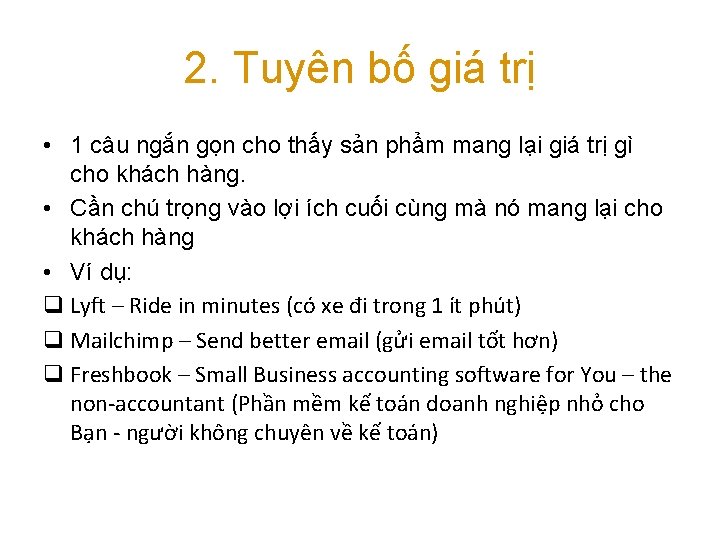 2. Tuyên bố giá trị

• 1 câu ngắn gọn cho thấy sản phẩm mang lại giá trị gì cho khách hàng.
• Cần chú trọng vào lợi ích cuối cùng mà nó mang lại cho khách hàng
• Ví dụ:
❑ Lyft – Ride in minutes (có xe đi trong 1 ít phút)
❑ Mailchimp – Send better email (gửi email tốt hơn)
❑ Freshbook – Small Business accounting software for You – the non-accountant (Phần mềm kế toán doanh nghiệp nhỏ cho Bạn - người không chuyên về kế toán)